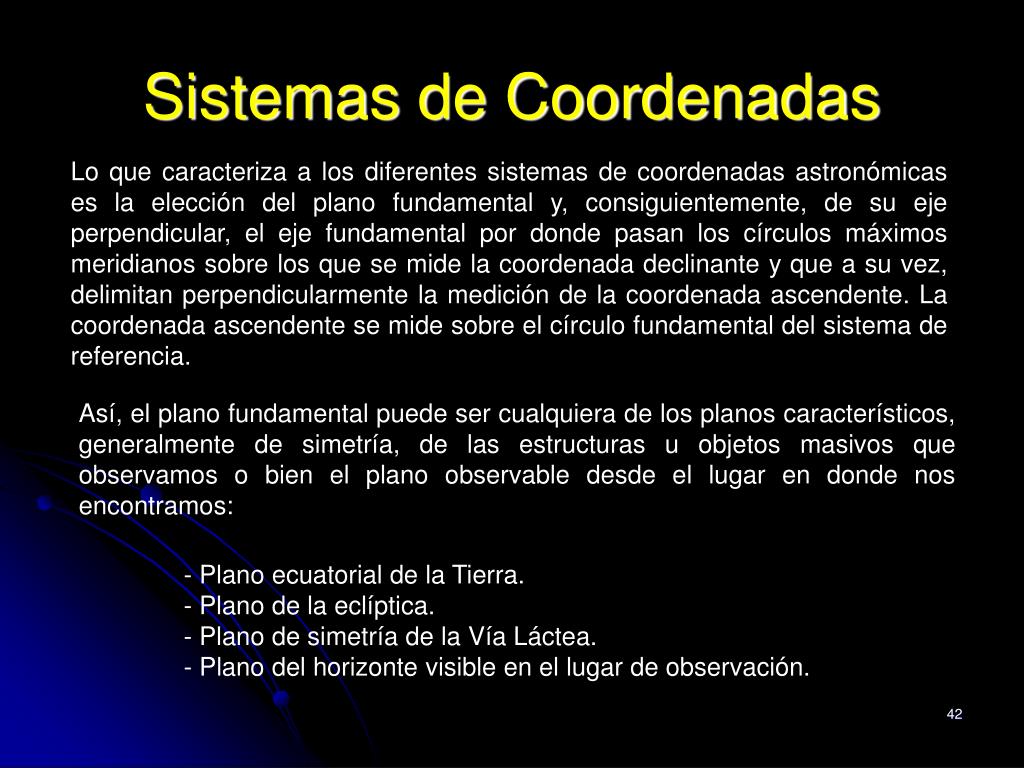 Sistemas de Coordenadas

Lo que caracteriza a los diferentes sistemas de coordenadas astronómicas es la elección del plano fundamental y, consiguientemente, de su eje perpendicular, el eje fundamental por donde pasan los círculos máximos meridianos sobre los que se mide la coordenada declinante y que a su vez, delimitan perpendicularmente la medición de la coordenada ascendente. La coordenada ascendente se mide sobre el círculo fundamental del sistema de referencia.

Así, el plano fundamental puede ser cualquiera de los planos característicos, generalmente de simetría, de las estructuras u objetos masivos que observamos o bien el plano observable desde el lugar en donde nos encontramos:

- Plano ecuatorial de la Tierra.
- Plano de la eclíptica.
- Plano de simetría de la Vía Láctea.
- Plano del horizonte visible en el lugar de observación.

42